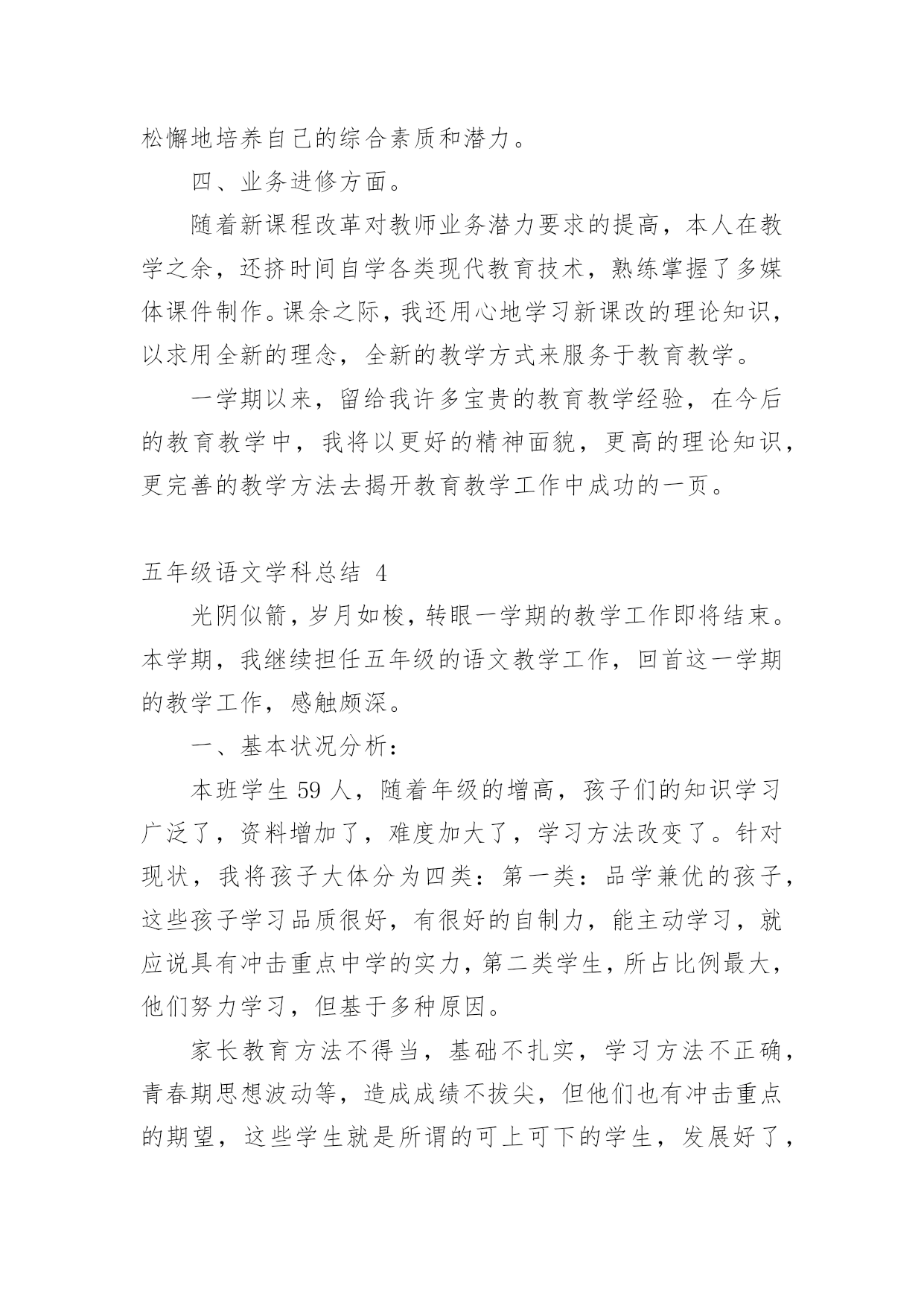 松懈地培养自己的综合素质和潜力。

四、业务进修方面。

随着新课程改革对教师业务潜力要求的提高，本人在教学之余，还挤时间自学各类现代教育技术，熟练掌握了多媒体课件制作。课余之际，我还用心地学习新课改的理论知识，以求用全新的理念，全新的教学方式来服务于教育教学。

一学期以来，留给我许多宝贵的教育教学经验，在今后的教育教学中，我将以更好的精神面貌，更高的理论知识，更完善的教学方法去揭开教育教学工作中成功的一页。

五年级语文学科总结 4

光阴似箭，岁月如梭，转眼一学期的教学工作即将结束。本学期，我继续担任五年级的语文教学工作，回首这一学期的教学工作，感触颇深。

一、基本状况分析：

本班学生 59 人，随着年级的增高，孩子们的知识学习广泛了，资料增加了，难度加大了，学习方法改变了。针对现状，我将孩子大体分为四类：第一类：品学兼优的孩子，这些孩子学习品质很好，有很好的自制力，能主动学习，就应说具有冲击重点中学的实力，第二类学生，所占比例最大，他们努力学习，但基于多种原因。

家长教育方法不得当，基础不扎实，学习方法不正确，青春期思想波动等，造成成绩不拔尖，但他们也有冲击重点的期望，这些学生就是所谓的可上可下的学生，发展好了，